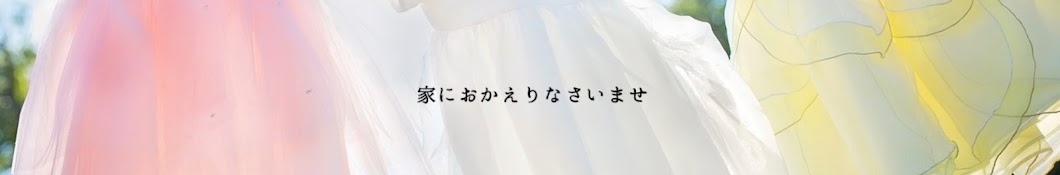 家におかえりなさいませ